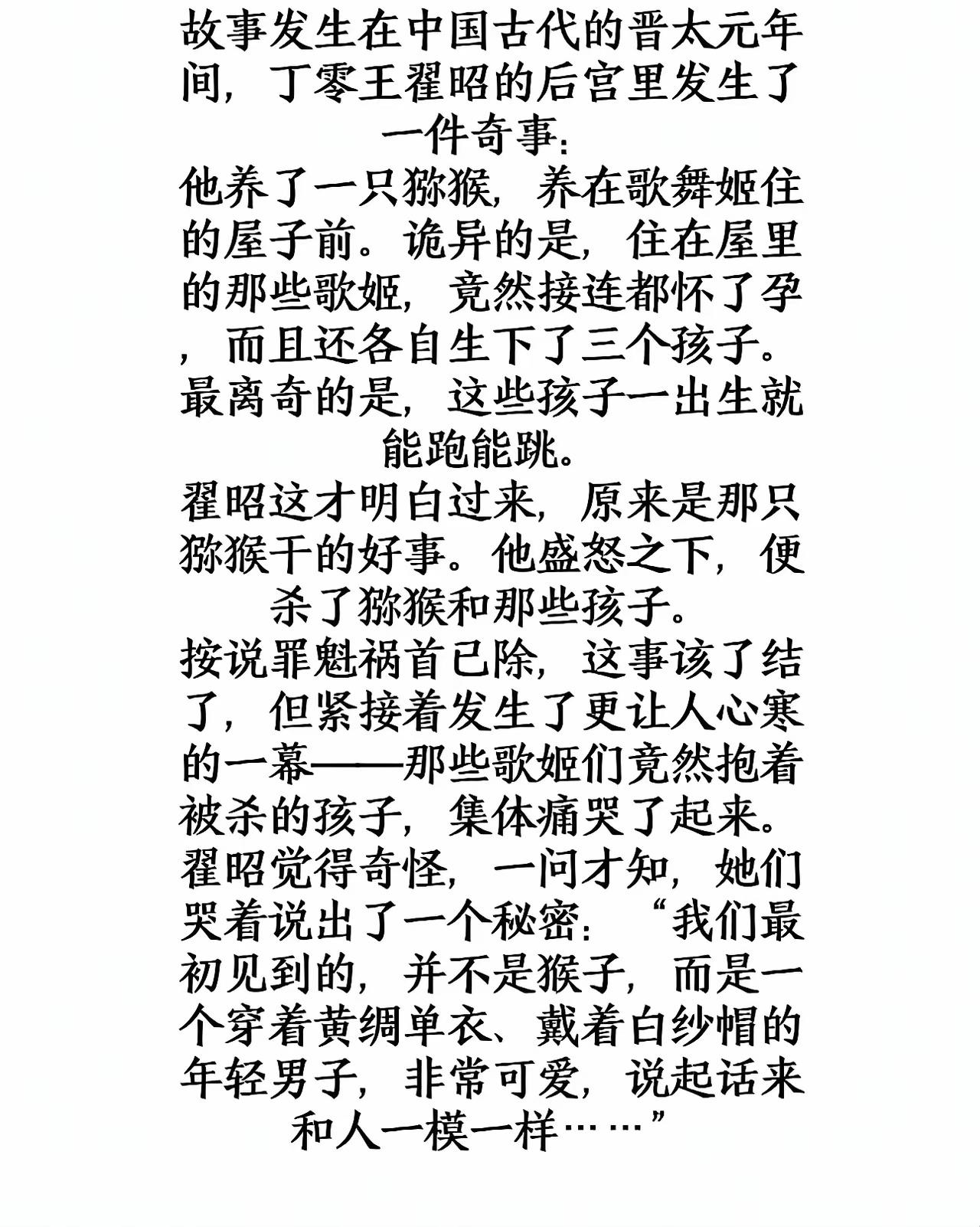 故事发生在中国古代的晋太元年间，丁零王翟昭的后宫里发生了一件奇事：

他养了一只猕猴，养在歌舞姬住的屋子前。诡异的是，住在屋里的那些歌姬，竟然接连都怀了孕，而且还各自生下了三个孩子。最离奇的是，这些孩子一出生就能跑能跳。

翟昭这才明白过来，原来是那只猕猴干的好事。他盛怒之下，便杀了猕猴和那些孩子。

按说罪魁祸首已除，这事该了结了，但紧接着发生了更让人心寒的一幕——那些歌姬们竟然抱着被杀的孩子，集体痛哭了起来。

翟昭觉得奇怪，一问才知，她们哭着说出了一个秘密：“我们最初见到的，并不是猴子，而是一个穿着黄绸单衣、戴着白纱帽的年轻男子，非常可爱，说起话来和人一模一样……”